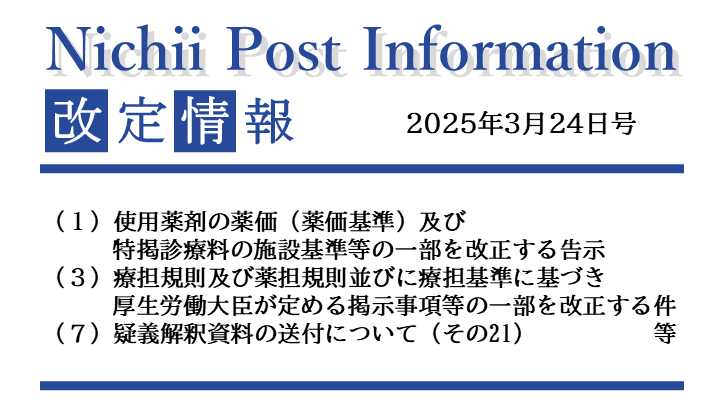 Nichii Post Information

改定情報

2025年3月24日号

（１）使用薬剤の薬価（薬価基準）及び特掲診療料の施設基準等の一部を改正する告示
（３）療担規則及び薬担規則並びに療担基準に基づき厚生労働大臣が定める掲示事項等の一部を改正する件
（７）疑義解釈資料の送付について（その21）　等